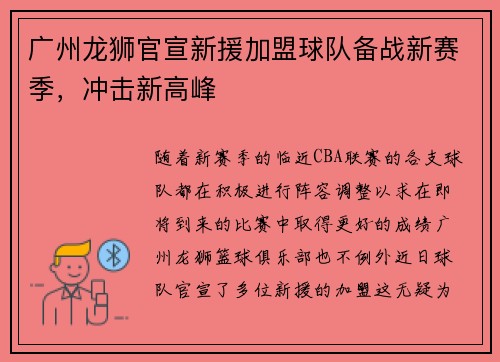 广州龙狮官宣新援加盟球队备战新赛季，冲击新高峰

随着新赛季的临近CBA联赛的各支球队都在积极进行阵容调整以求在即将到来的比赛中取得更好的成绩广州龙狮篮球俱乐部也不例外近日球队官宣了多位新援的加盟这无疑为